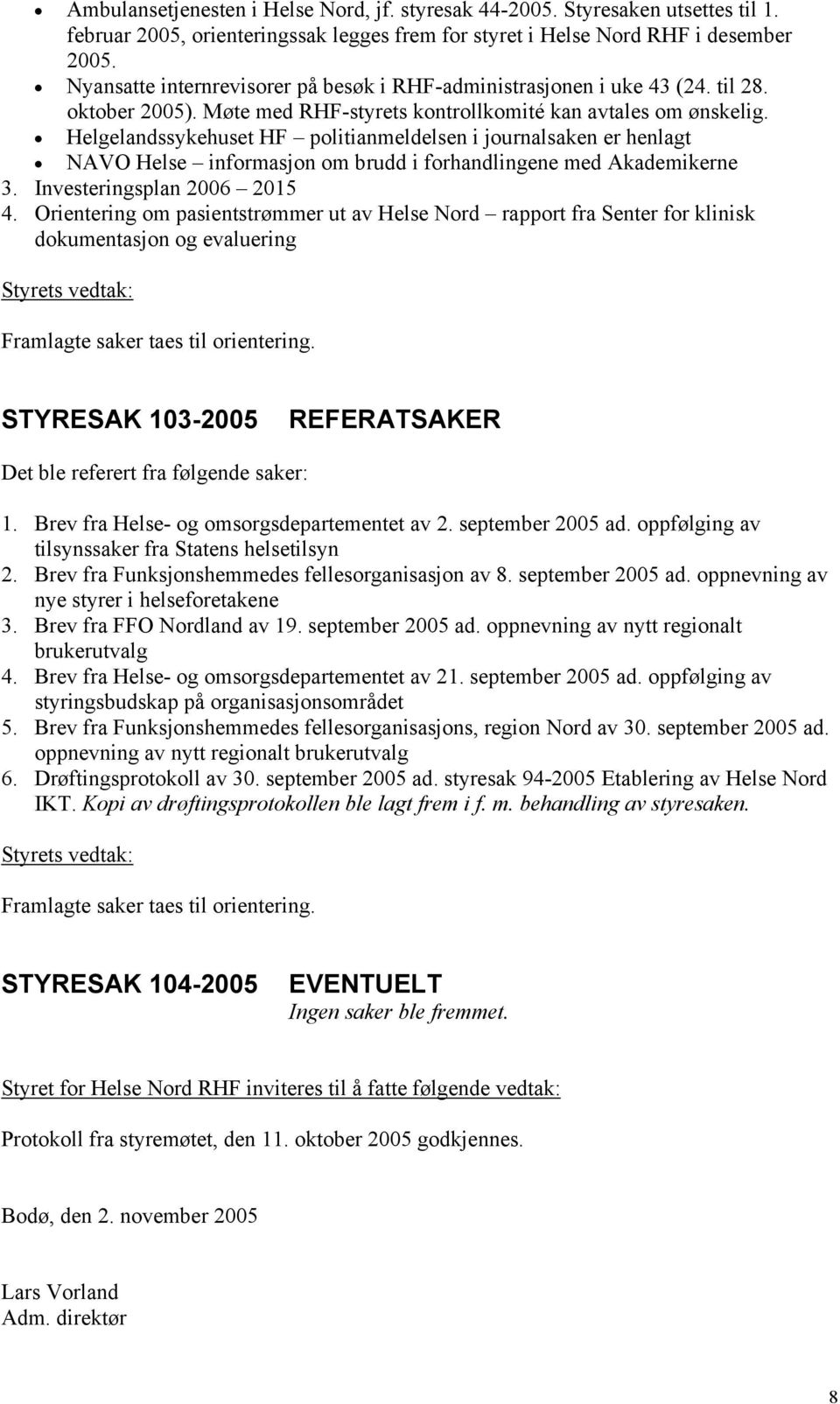 • Ambulansetjenesten i Helse Nord, jf. styresak 44-2005. Styresaken utsettes til 1. februar 2005, orienteringssak legges frem for styret i Helse Nord RHF i desember 2005.
• Nyansatte internrevisorer på besøk i RHF-administrasjonen i uke 43 (24. til 28. oktober 2005). Møte med RHF-styrets kontrollkomité kan avtales om ønskelig.
• Helgelandssykehuset HF – politianmeldelsen i journalsaken er henlagt
• NAVO Helse – informasjon om brudd i forhandlingene med Akademikerne
3. Investeringsplan 2006 – 2015
4. Orientering om pasientstrømmer ut av Helse Nord – rapport fra Senter for klinisk dokumentasjon og evaluering

Styrets vedtak:

Framlagte saker taes til orientering.

STYRESAK 103-2005 REFERATSAKER

Det ble referert fra følgende saker:

1. Brev fra Helse- og omsorgsdepartementet av 2. september 2005 ad. oppfølging av tilsynssaker fra Statens helsetilsyn
2. Brev fra Funksjonshemmedes fellesorganisasjon av 8. september 2005 ad. oppnevning av nye styrer i helseforetakene
3. Brev fra FFO Nordland av 19. september 2005 ad. oppnevning av nytt regionalt brukerutvalg
4. Brev fra Helse- og omsorgsdepartementet av 21. september 2005 ad. oppfølging av styringsbudskap på organisasjonsområdet
5. Brev fra Funksjonshemmedes fellesorganisasjons, region Nord av 30. september 2005 ad. oppnevning av nytt regionalt brukerutvalg
6. Drøftingsprotokoll av 30. september 2005 ad. styresak 94-2005 Etablering av Helse Nord IKT. Kopi av drøftingsprotokollen ble lagt frem i f. m. behandling av styresaken.

Styrets vedtak:

Framlagte saker taes til orientering.

STYRESAK 104-2005 EVENTUELT
Ingen saker ble fremmet.

Styret for Helse Nord RHF inviteres til å fatte følgende vedtak:

Protokoll fra styremøtet, den 11. oktober 2005 godkjennes.

Bodø, den 2. november 2005

Lars Vorland
Adm. direktør

8